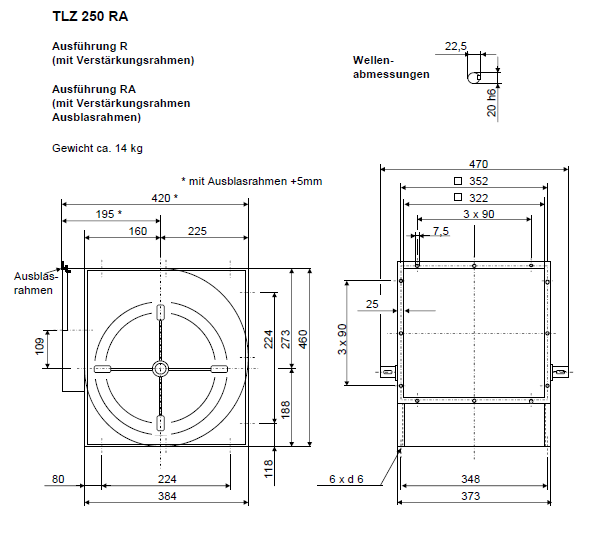 TLZ 250 RA

Ausführung R
(mit Verstärkungsrahmen)

Ausführung RA
(mit Verstärkungsrahmen
Ausblasrahmen)

Gewicht ca. 14 kg

Wellen-
abmessungen

22,5

20 h6

* mit Ausblasrahmen +5mm

420 *
195 *
160
225

Ausblas-
rahmen

109
224
273
460
188
118

80
224
384

470
□ 352
□ 322
3 x 90
7,5
25
3 x 90
6 x d 6
348
373